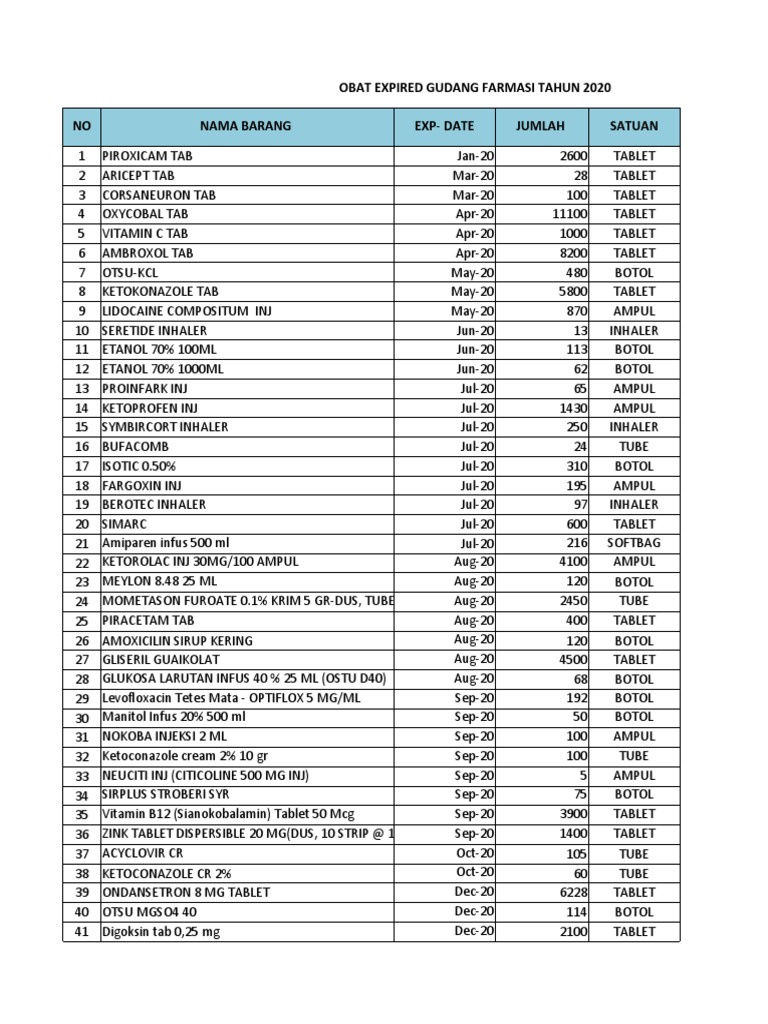 OBAT EXPIRED GUDANG FARMASI TAHUN 2020

| NO | NAMA BARANG | EXP- DATE | JUMLAH | SATUAN |
|---|---|---|---|---|
| 1 | PIROXICAM TAB | Jan-20 | 2600 | TABLET |
| 2 | ARICEPT TAB | Mar-20 | 28 | TABLET |
| 3 | CORSANEURON TAB | Mar-20 | 100 | TABLET |
| 4 | OXYCOBAL TAB | Apr-20 | 11100 | TABLET |
| 5 | VITAMIN C TAB | Apr-20 | 1000 | TABLET |
| 6 | AMBROXOL TAB | Apr-20 | 8200 | TABLET |
| 7 | OTSU-KCL | May-20 | 480 | BOTOL |
| 8 | KETOKONAZOLE TAB | May-20 | 5800 | TABLET |
| 9 | LIDOCAINE COMPOSITUM INJ | May-20 | 870 | AMPUL |
| 10 | SERETIDE INHALER | Jun-20 | 13 | INHALER |
| 11 | ETANOL 70% 100ML | Jun-20 | 113 | BOTOL |
| 12 | ETANOL 70% 1000ML | Jun-20 | 62 | BOTOL |
| 13 | PROINFARK INJ | Jul-20 | 65 | AMPUL |
| 14 | KETOPROFEN INJ | Jul-20 | 1430 | AMPUL |
| 15 | SYMBIRCORT INHALER | Jul-20 | 250 | INHALER |
| 16 | BUFACOMB | Jul-20 | 24 | TUBE |
| 17 | ISOTIC 0.50% | Jul-20 | 310 | BOTOL |
| 18 | FARGOXIN INJ | Jul-20 | 195 | AMPUL |
| 19 | BEROTEC INHALER | Jul-20 | 97 | INHALER |
| 20 | SIMARC | Jul-20 | 600 | TABLET |
| 21 | Amiparen infus 500 ml | Jul-20 | 216 | SOFTBAG |
| 22 | KETOROLAC INJ 30MG/100 AMPUL | Aug-20 | 4100 | AMPUL |
| 23 | MEYLON 8.48 25 ML | Aug-20 | 120 | BOTOL |
| 24 | MOMETASON FUROATE 0.1% KRIM 5 GR-DUS, TUBE | Aug-20 | 2450 | TUBE |
| 25 | PIRACETAM TAB | Aug-20 | 400 | TABLET |
| 26 | AMOXICILIN SIRUP KERING | Aug-20 | 120 | BOTOL |
| 27 | GLISERIL GUAIKOLAT | Aug-20 | 4500 | TABLET |
| 28 | GLUKOSA LARUTAN INFUS 40 % 25 ML (OSTU D40) | Aug-20 | 68 | BOTOL |
| 29 | Levofloxacin Tetes Mata - OPTIFLOX 5 MG/ML | Sep-20 | 192 | BOTOL |
| 30 | Manitol Infus 20% 500 ml | Sep-20 | 50 | BOTOL |
| 31 | NOKOBA INJEKSI 2 ML | Sep-20 | 100 | AMPUL |
| 32 | Ketoconazole cream 2% 10 gr | Sep-20 | 100 | TUBE |
| 33 | NEUCITI INJ (CITICOLINE 500 MG INJ) | Sep-20 | 5 | AMPUL |
| 34 | SIRPLUS STROBERI SYR | Sep-20 | 75 | BOTOL |
| 35 | Vitamin B12 (Sianokobalamin) Tablet 50 Mcg | Sep-20 | 3900 | TABLET |
| 36 | ZINK TABLET DISPERSIBLE 20 MG(DUS, 10 STRIP @ 1 | Sep-20 | 1400 | TABLET |
| 37 | ACYCLOVIR CR | Oct-20 | 105 | TUBE |
| 38 | KETOCONAZOLE CR 2% | Oct-20 | 60 | TUBE |
| 39 | ONDANSETRON 8 MG TABLET | Dec-20 | 6228 | TABLET |
| 40 | OTSU MGSO4 40 | Dec-20 | 114 | BOTOL |
| 41 | Digoksin tab 0,25 mg | Dec-20 | 2100 | TABLET |